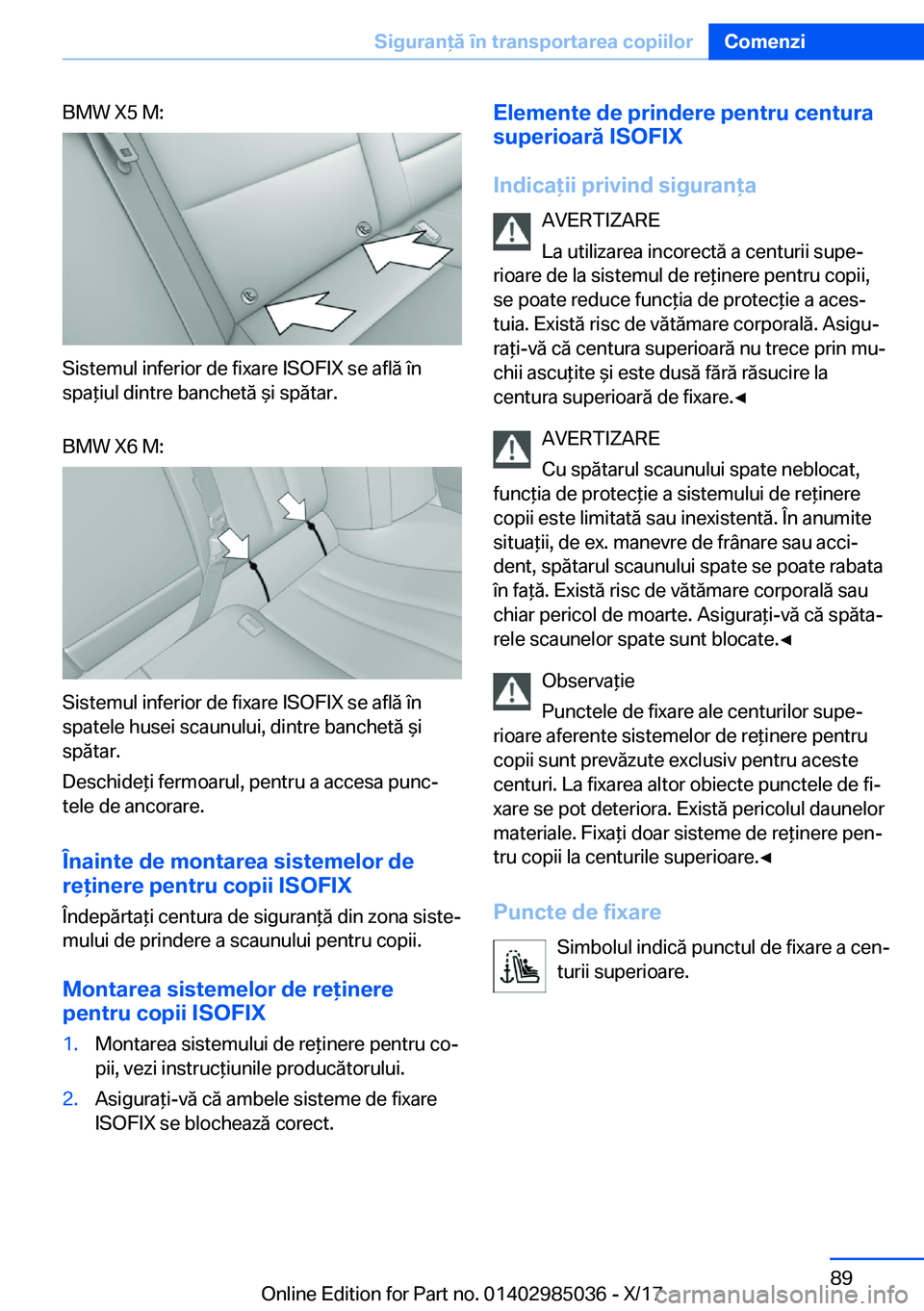 Siguranță în transportarea copiilor Comenzi

BMW X5 M:

Sistemul inferior de fixare ISOFIX se află în spațiul dintre banchetă și spătar.

BMW X6 M:

Sistemul inferior de fixare ISOFIX se află în spatele husei scaunului, dintre banchetă și spătar.

Deschideți fermoarul, pentru a accesa punctele de ancorare.

Înainte de montarea sistemelor de reținere pentru copii ISOFIX

Îndepărtați centura de siguranță din zona sistemului de prindere a scaunului pentru copii.

Montarea sistemelor de reținere pentru copii ISOFIX

1. Montarea sistemului de reținere pentru copii, vezi instrucțiunile producătorului.

2. Asigurați-vă că ambele sisteme de fixare ISOFIX se blochează corect.

Elemente de prindere pentru centura superioară ISOFIX

Indicații privind siguranța

AVERTIZARE

La utilizarea incorectă a centurii superioare de la sistemul de reținere pentru copii, se poate reduce funcția de protecție a acestuia. Există risc de vătămare corporală. Asigurați-vă că centura superioară nu trece prin muchii ascuțite și este dusă fără răsucire la centura superioară de fixare.◄

AVERTIZARE

Cu spătarul scaunului spate neblocat, funcția de protecție a sistemului de reținere copii este limitată sau inexistentă. În anumite situații, de ex. manevre de frânare sau accident, spătarul scaunului spate se poate rabata în față. Există risc de vătămare corporală sau chiar pericol de moarte. Asigurați-vă că spătarele scaunelor spate sunt blocate.◄

Observație

Punctele de fixare ale centurilor superioare aferente sistemelor de reținere pentru copii sunt prevăzute exclusiv pentru aceste centuri. La fixarea altor obiecte punctele de fixare se pot deteriora. Există pericolul daunelor materiale. Fixați doar sisteme de reținere pentru copii la centurile superioare.◄

Puncte de fixare

Simbolul indică punctul de fixare a centurii superioare.

89

Online Edition for Part no. 01402985036 - X/17 carmanualsonline.info